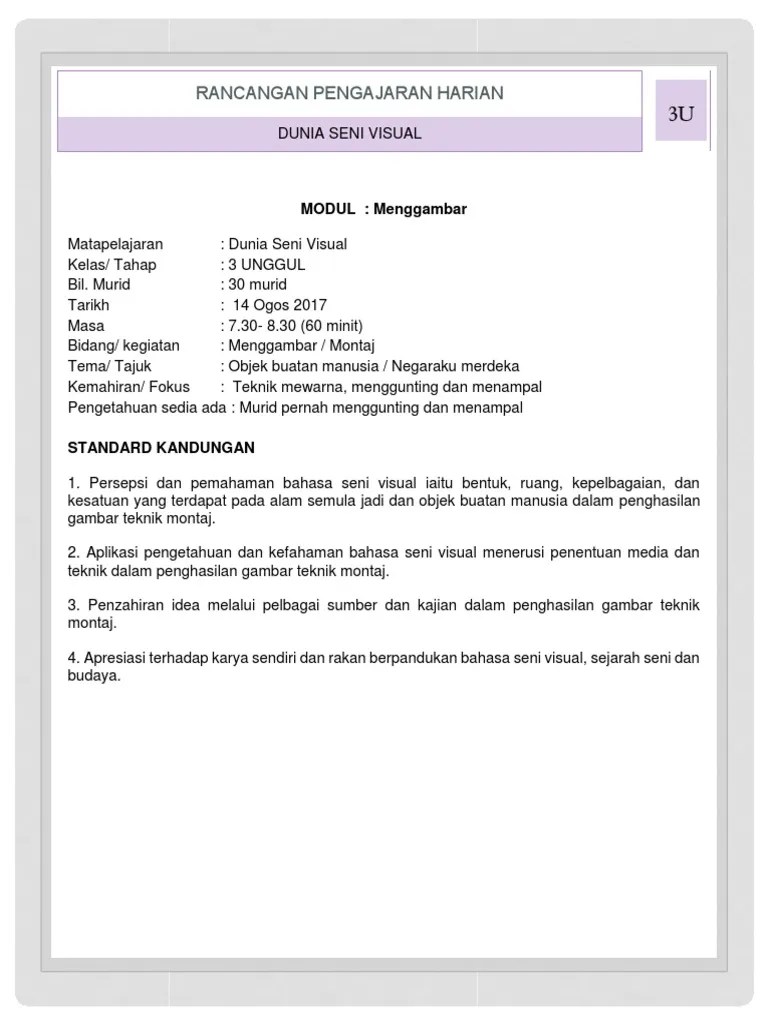 RANCANGAN PENGAJARAN HARIAN

DUNIA SENI VISUAL

3U

MODUL : Menggambar

Matapelajaran : Dunia Seni Visual
Kelas/ Tahap : 3 UNGGUL
Bil. Murid : 30 murid
Tarikh : 14 Ogos 2017
Masa : 7.30- 8.30 (60 minit)
Bidang/ kegiatan : Menggambar / Montaj
Tema/ Tajuk : Objek buatan manusia / Negaraku merdeka
Kemahiran/ Fokus : Teknik mewarna, menggunting dan menampal
Pengetahuan sedia ada : Murid pernah menggunting dan menampal

STANDARD KANDUNGAN

1. Persepsi dan pemahaman bahasa seni visual iaitu bentuk, ruang, kepelbagaian, dan kesatuan yang terdapat pada alam semula jadi dan objek buatan manusia dalam penghasilan gambar teknik montaj.

2. Aplikasi pengetahuan dan kefahaman bahasa seni visual menerusi penentuan media dan teknik dalam penghasilan gambar teknik montaj.

3. Penzahiran idea melalui pelbagai sumber dan kajian dalam penghasilan gambar teknik montaj.

4. Apresiasi terhadap karya sendiri dan rakan berpandukan bahasa seni visual, sejarah seni dan budaya.